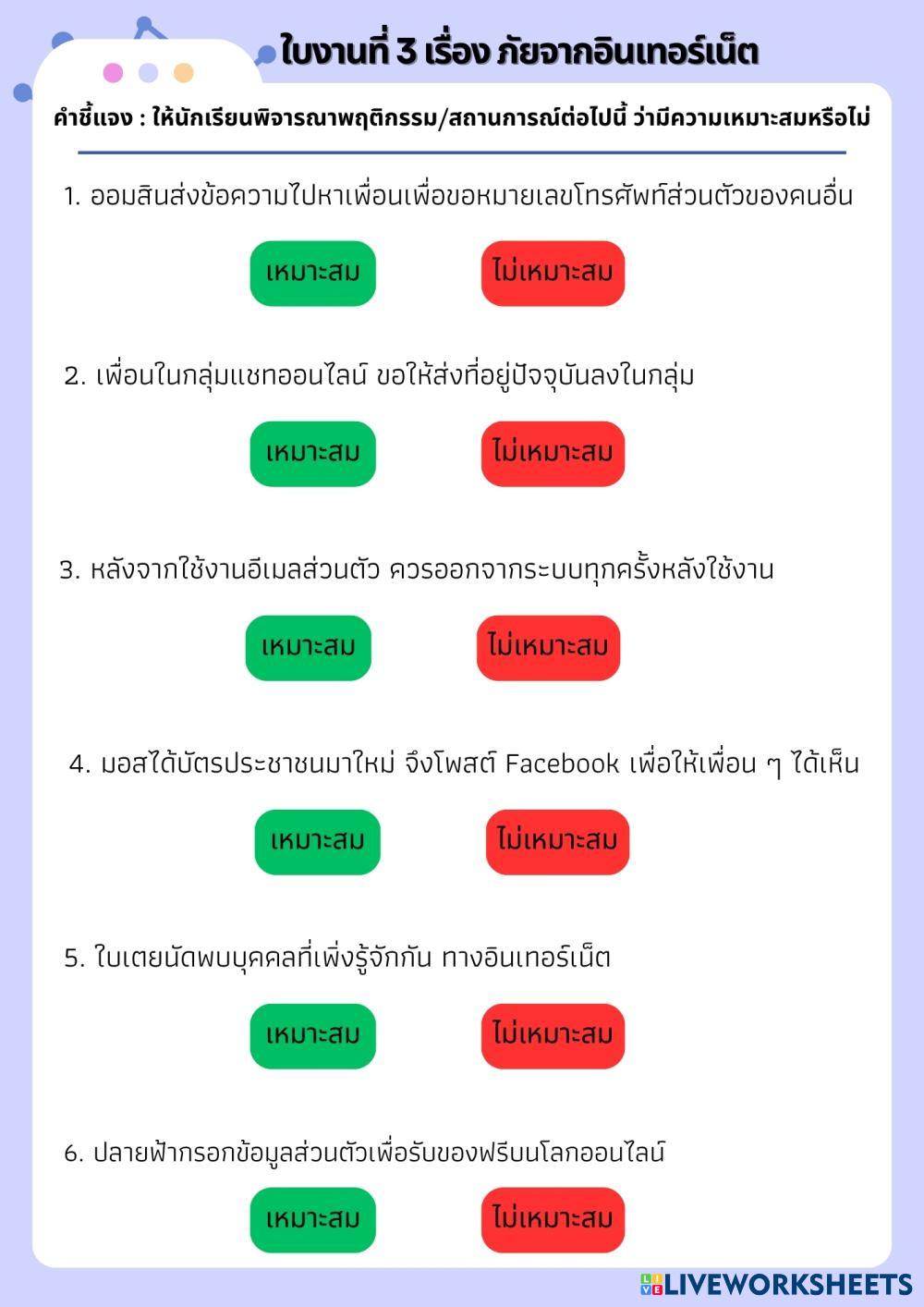 ใบงานที่ 3 เรื่อง ภัยจากอินเทอร์เน็ต

คำชี้แจง : ให้นักเรียนพิจารณาพฤติกรรม/สถานการณ์ต่อไปนี้ ว่ามีความเหมาะสมหรือไม่

1. ออมสินส่งข้อความไปหาเพื่อนเพื่อขอหมายเลขโทรศัพท์ส่วนตัวของคนอื่น

เหมาะสม ไม่เหมาะสม

2. เพื่อนในกลุ่มแชทออนไลน์ ขอให้ส่งที่อยู่ปัจจุบันลงในกลุ่ม

เหมาะสม ไม่เหมาะสม

3. หลังจากใช้งานอีเมลส่วนตัว ควรออกจากระบบทุกครั้งหลังใช้งาน

เหมาะสม ไม่เหมาะสม

4. มอสได้บัตรประชาชนมาใหม่ จึงโพสต์ Facebook เพื่อให้เพื่อน ๆ ได้เห็น

เหมาะสม ไม่เหมาะสม

5. ใบเตยนัดพบบุคคลที่เพิ่งรู้จักกัน ทางอินเทอร์เน็ต

เหมาะสม ไม่เหมาะสม

6. ปลายฟ้ากรอกข้อมูลส่วนตัวเพื่อรับของฟรีบนโลกออนไลน์

เหมาะสม ไม่เหมาะสม

LIVEWORKSHEETS